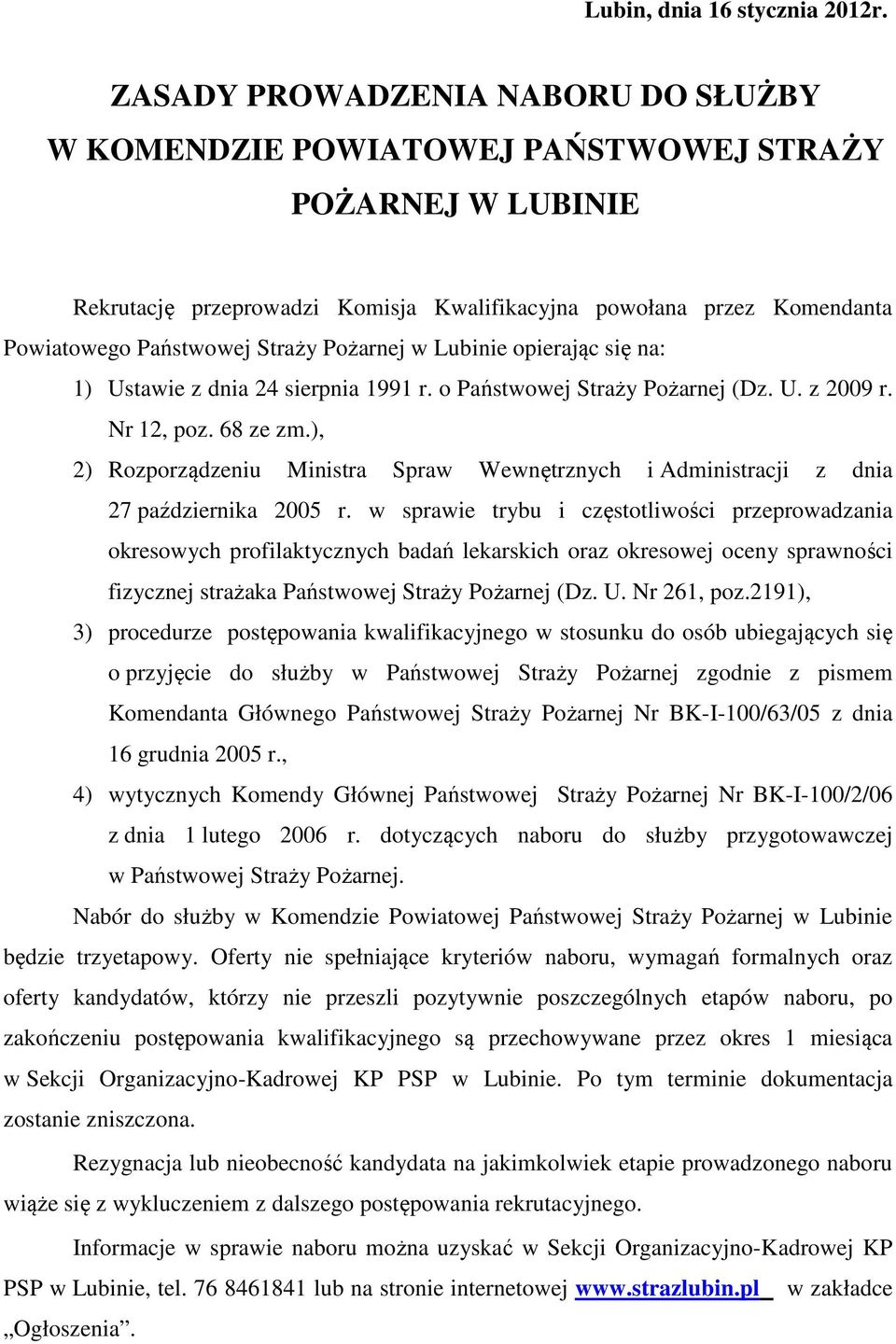 Lubin, dnia 16 stycznia 2012r.

ZASADY PROWADZENIA NABORU DO SŁUŻBY W KOMENDZIE POWIATOWEJ PAŃSTWOWEJ STRAŻY POŻARNEJ W LUBINIE

Rekrutację przeprowadzi Komisja Kwalifikacyjna powołana przez Komendanta Powiatowego Państwowej Straży Pożarnej w Lubinie opierając się na:

1) Ustawie z dnia 24 sierpnia 1991 r. o Państwowej Straży Pożarnej (Dz. U. z 2009 r. Nr 12, poz. 68 ze zm.),

2) Rozporządzeniu Ministra Spraw Wewnętrznych i Administracji z dnia 27 października 2005 r. w sprawie trybu i częstotliwości przeprowadzania okresowych profilaktycznych badań lekarskich oraz okresowej oceny sprawności fizycznej strażaka Państwowej Straży Pożarnej (Dz. U. Nr 261, poz.2191),

3) procedurze postępowania kwalifikacyjnego w stosunku do osób ubiegających się o przyjęcie do służby w Państwowej Straży Pożarnej zgodnie z pismem Komendanta Głównego Państwowej Straży Pożarnej Nr BK-I-100/63/05 z dnia 16 grudnia 2005 r.,

4) wytycznych Komendy Głównej Państwowej Straży Pożarnej Nr BK-I-100/2/06 z dnia 1 lutego 2006 r. dotyczących naboru do służby przygotowawczej w Państwowej Straży Pożarnej.

Nabór do służby w Komendzie Powiatowej Państwowej Straży Pożarnej w Lubinie będzie trzyetapowy. Oferty nie spełniające kryteriów naboru, wymagań formalnych oraz oferty kandydatów, którzy nie przeszli pozytywnie poszczególnych etapów naboru, po zakończeniu postępowania kwalifikacyjnego są przechowywane przez okres 1 miesiąca w Sekcji Organizacyjno-Kadrowej KP PSP w Lubinie. Po tym terminie dokumentacja zostanie zniszczona.

Rezygnacja lub nieobecność kandydata na jakimkolwiek etapie prowadzonego naboru wiąże się z wykluczeniem z dalszego postępowania rekrutacyjnego.

Informacje w sprawie naboru można uzyskać w Sekcji Organizacyjno-Kadrowej KP PSP w Lubinie, tel. 76 8461841 lub na stronie internetowej www.strazlubin.pl w zakładce „Ogłoszenia”.